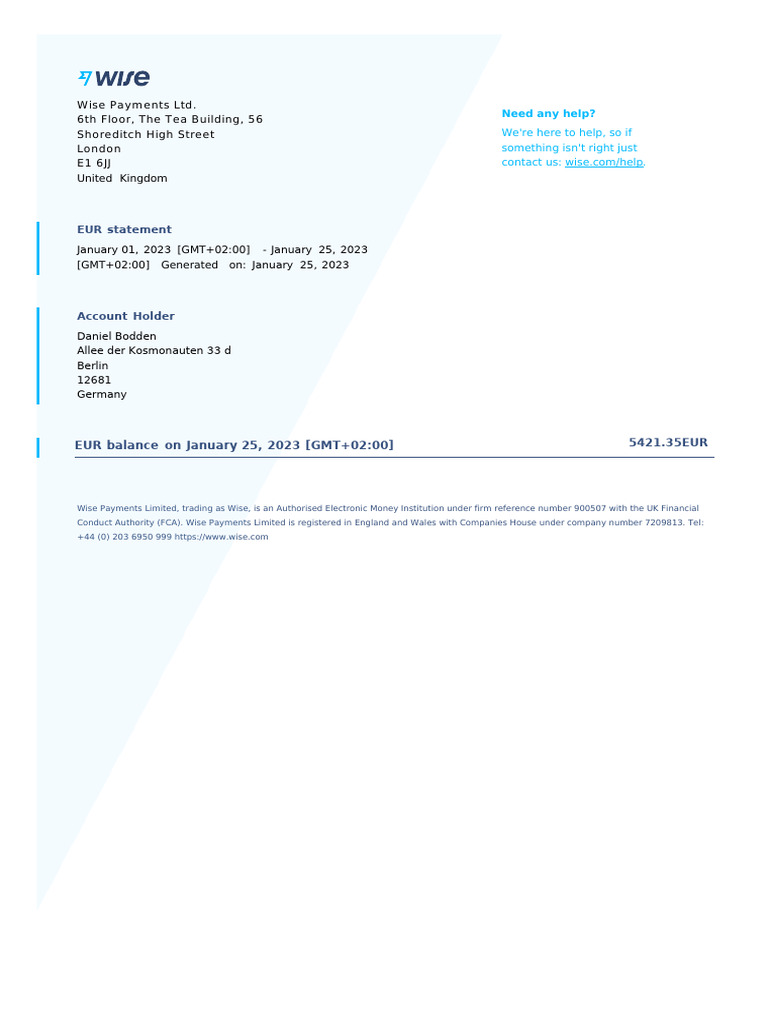 wise

Wise Payments Ltd.
6th Floor, The Tea Building, 56
Shoreditch High Street
London
E1 6JJ
United Kingdom

Need any help?
We're here to help, so if something isn't right just contact us: wise.com/help.

EUR statement
January 01, 2023 [GMT+02:00] - January 25, 2023 [GMT+02:00] Generated on: January 25, 2023

Account Holder
Daniel Bodden
Allee der Kosmonauten 33 d
Berlin
12681
Germany

EUR balance on January 25, 2023 [GMT+02:00]
5421.35EUR

Wise Payments Limited, trading as Wise, is an Authorised Electronic Money Institution under firm reference number 900507 with the UK Financial Conduct Authority (FCA). Wise Payments Limited is registered in England and Wales with Companies House under company number 7209813. Tel: +44 (0) 203 6950 999 https://www.wise.com